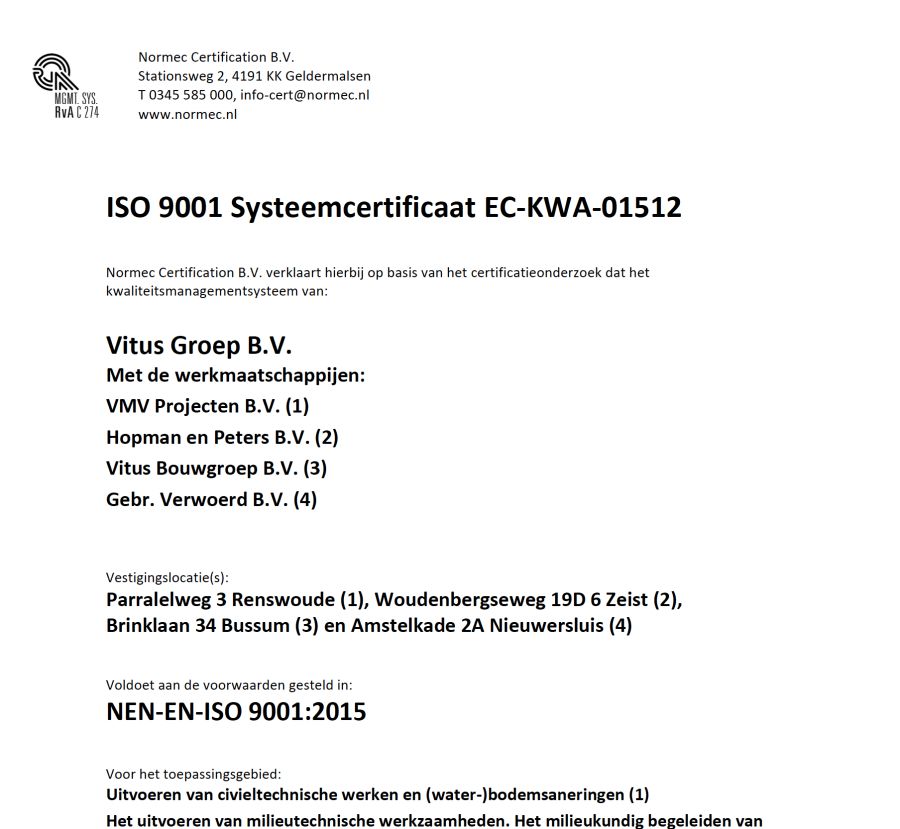 MGMT. SYS.
RvA C 274

Normec Certification B.V.
Stationsweg 2, 4191 KK Geldermalsen
T 0345 585 000, info-cert@normec.nl
www.normec.nl

ISO 9001 Systeemcertificaat EC-KWA-01512

Normec Certification B.V. verklaart hierbij op basis van het certificatieonderzoek dat het kwaliteitsmanagementsysteem van:

Vitus Groep B.V.
Met de werkmaatschappijen:
VMV Projecten B.V. (1)
Hopman en Peters B.V. (2)
Vitus Bouwgroep B.V. (3)
Gebr. Verwoerd B.V. (4)

Vestigingslocatie(s):
Parralelweg 3 Renswoude (1), Woudenbergseweg 19D 6 Zeist (2), Brinklaan 34 Bussum (3) en Amstelkade 2A Nieuwersluis (4)

Voldoet aan de voorwaarden gesteld in:
NEN-EN-ISO 9001:2015

Voor het toepassingsgebied:
Uitvoeren van civieltechnische werken en (water-)bodemsaneringen (1)
Het uitvoeren van milieutechnische werkzaamheden. Het milieukundig begeleiden van